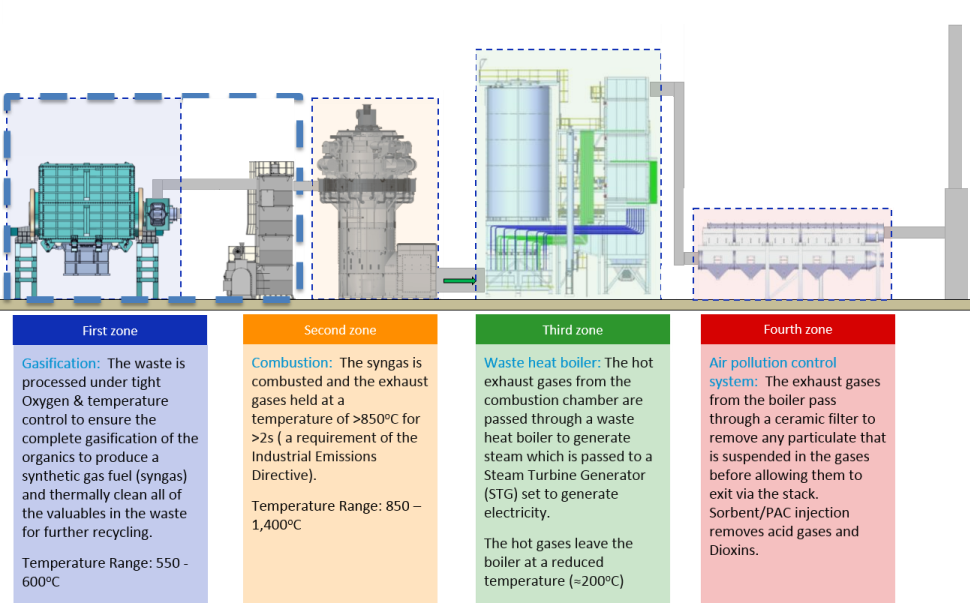 First zone

Gasification: The waste is processed under tight Oxygen & temperature control to ensure the complete gasification of the organics to produce a synthetic gas fuel (syngas) and thermally clean all of the valuables in the waste for further recycling.

Temperature Range: 550 - 600ºC

Second zone

Combustion: The syngas is combusted and the exhaust gases held at a temperature of >850ºC for >2s ( a requirement of the Industrial Emissions Directive).

Temperature Range: 850 – 1,400ºC

Third zone

Waste heat boiler: The hot exhaust gases from the combustion chamber are passed through a waste heat boiler to generate steam which is passed to a Steam Turbine Generator (STG) set to generate electricity.

The hot gases leave the boiler at a reduced temperature (≈200ºC)

Fourth zone

Air pollution control system: The exhaust gases from the boiler pass through a ceramic filter to remove any particulate that is suspended in the gases before allowing them to exit via the stack. Sorbent/PAC injection removes acid gases and Dioxins.